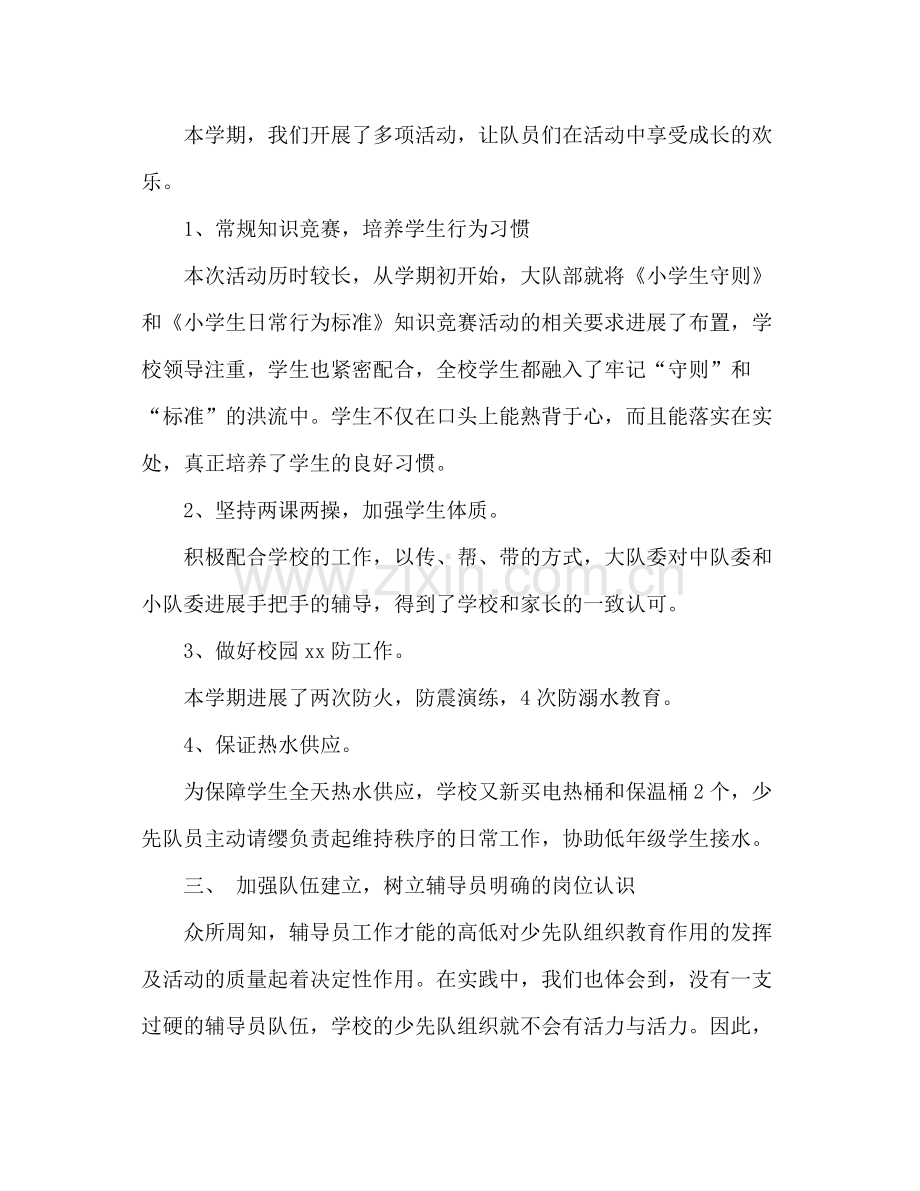 本学期，我们开展了多项活动，让队员们在活动中享受成长的欢乐。

1、常规知识竞赛，培养学生行为习惯

本次活动历时较长，从学期初开始，大队部就将《小学生守则》和《小学生日常行为标准》知识竞赛活动的相关要求进展了布置，学校领导注重，学生也紧密配合，全校学生都融入了牢记“守则”和“标准”的洪流中。学生不仅在口头上能熟背于心，而且能落实在实处，真正培养了学生的良好习惯。

2、坚持两课两操，加强学生体质。

积极配合学校的工作，以传、帮、带的方式，大队委对中队委和小队委进展手把手的辅导，得到了学校和家长的一致认可。

3、做好校园xx防工作。

本学期进展了两次防火，防震演练，4次防溺水教育。

4、保证热水供应。

为保障学生全天热水供应，学校又新买电热桶和保温桶2个，少先队员主动请缨负责起维持秩序的日常工作，协助低年级学生接水。

三、 加强队伍建立，树立辅导员明确的岗位认识

众所周知，辅导员工作才能的高低对少先队组织教育作用的发挥及活动的质量起着决定性作用。在实践中，我们也体会到，没有一支过硬的辅导员队伍，学校的少先队组织就不会有活力与活力。因此，

www.zixin.com.cn